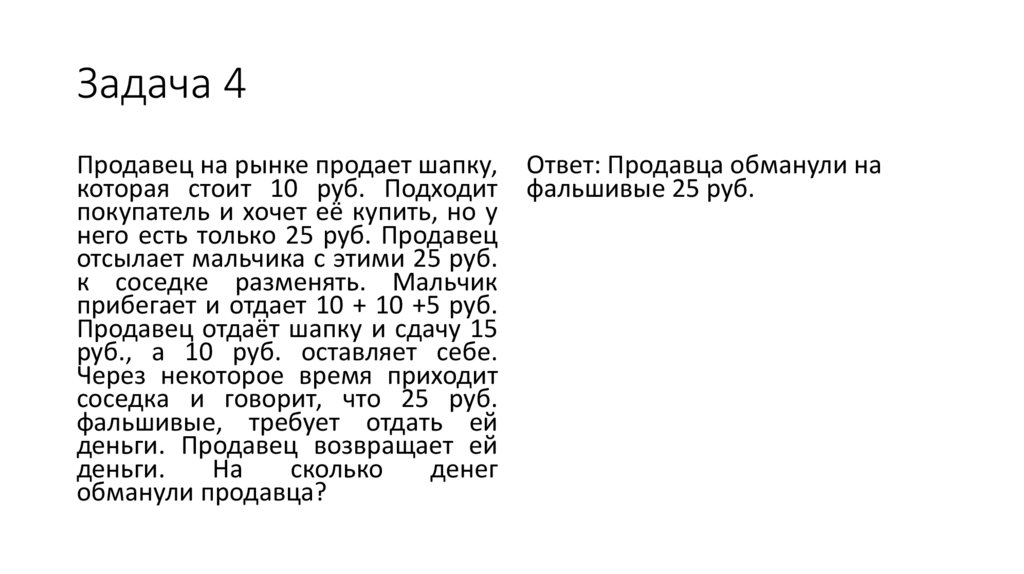 Задача 4

Продавец на рынке продает шапку, которая стоит 10 руб. Подходит покупатель и хочет её купить, но у него есть только 25 руб. Продавец отсылает мальчика с этими 25 руб. к соседке разменять. Мальчик прибегает и отдает 10 + 10 +5 руб. Продавец отдаёт шапку и сдачу 15 руб., а 10 руб. оставляет себе. Через некоторое время приходит соседка и говорит, что 25 руб. фальшивые, требует отдать ей деньги. Продавец возвращает ей деньги. На сколько денег обманули продавца?

Ответ: Продавца обманули на фальшивые 25 руб.